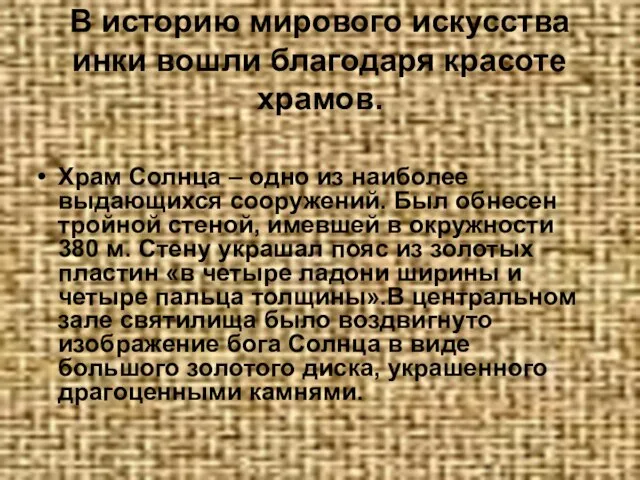 В историю мирового искусства инки вошли благодаря красоте храмов.

• Храм Солнца – одно из наиболее выдающихся сооружений. Был обнесен тройной стеной, имевшей в окружности 380 м. Стену украшал пояс из золотых пластин «в четыре ладони ширины и четыре пальца толщины».В центральном зале святилища было воздвигнуто изображение бога Солнца в виде большого золотого диска, украшенного драгоценными камнями.